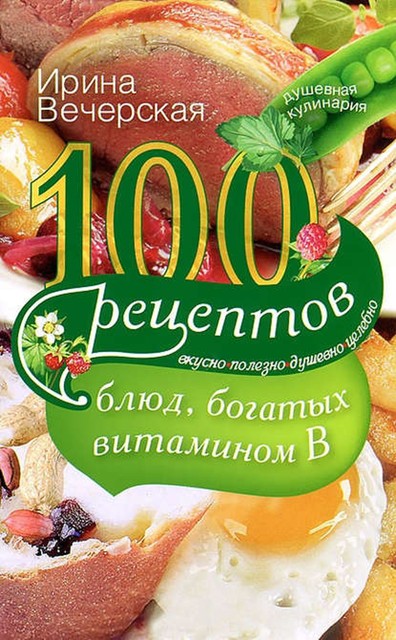 Ирина Вечерская

душевная кулинария

100 рецептов

вкусно•полезно•душевно•целебно

блюд, богатых витамином В